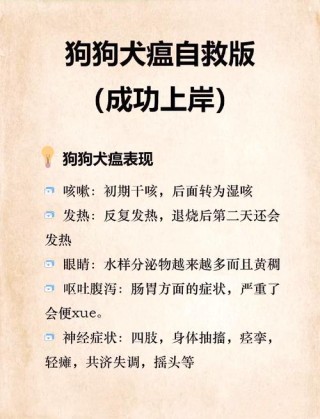 狗狗犬瘟自救版
(成功上岸)

狗狗犬瘟表现

咳嗽：初期干咳，后面转为湿咳

发热：反复发热，退烧后第二天还会发热

眼睛：水样分泌物越来越多而且黄稠

呕吐腹泻：肠胃方面的症状，严重了会便xue。

神经症状：四肢，身体抽搐，痉挛，轻瘫，共济失调，摇头等